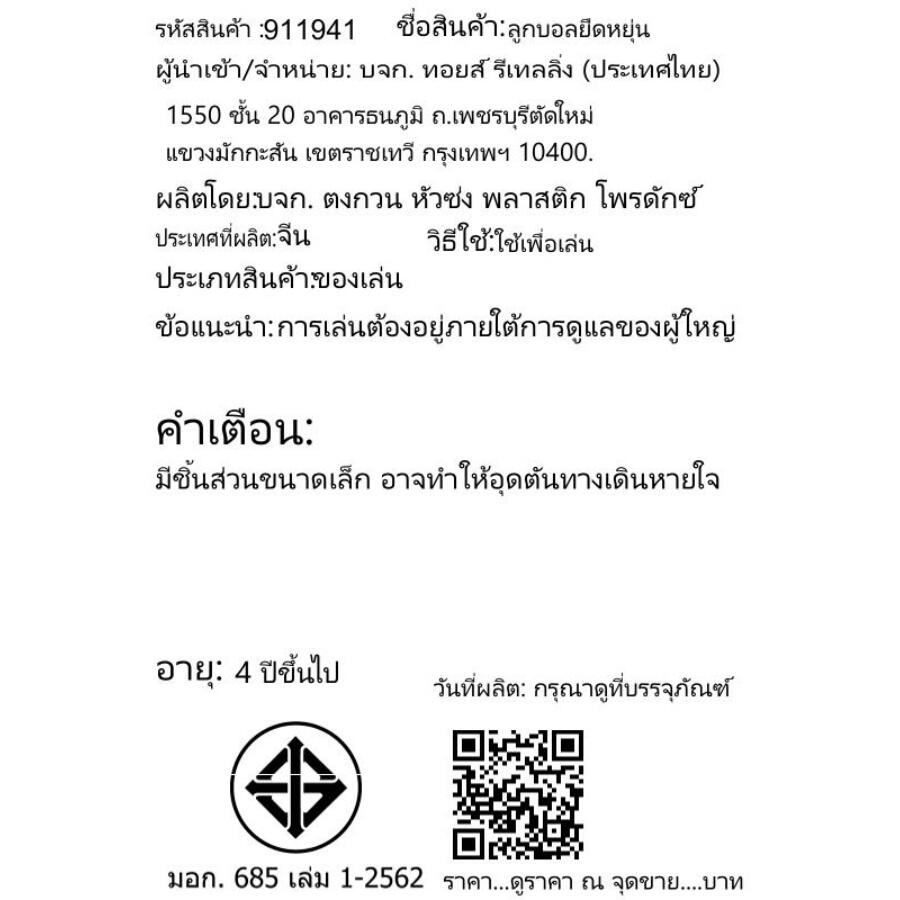 รหัสสินค้า :911941 ชื่อสินค้า:ลูกบอลยืดหยุ่น

ผู้นำเข้า/จำหน่าย: บจก. ทอยส์ รีเทลลิ่ง (ประเทศไทย)

1550 ชั้น 20 อาคารธนภูมิ ถ.เพชรบุรีตัดใหม่
แขวงมักกะสัน เขตราชเทวี กรุงเทพฯ 10400.

ผลิตโดย:บจก. ตงกวน หัวซง พลาสติก โพรดักซ์

ประเทศที่ผลิต:จีน วิธีใช้:ใช้เพื่อเล่น

ประเภทสินค้า:ของเล่น

ข้อแนะนำ: การเล่นต้องอยู่ภายใต้การดูแลของผู้ใหญ่

คำเตือน:

มีชิ้นส่วนขนาดเล็ก อาจทำให้อุดตันทางเดินหายใจ

อายุ: 4 ปีขึ้นไป

วันที่ผลิต: กรุณาดูที่บรรจุภัณฑ์

มอก. 685 เล่ม 1-2562 ราคา...ดูราคา ณ จุดขาย....บาท